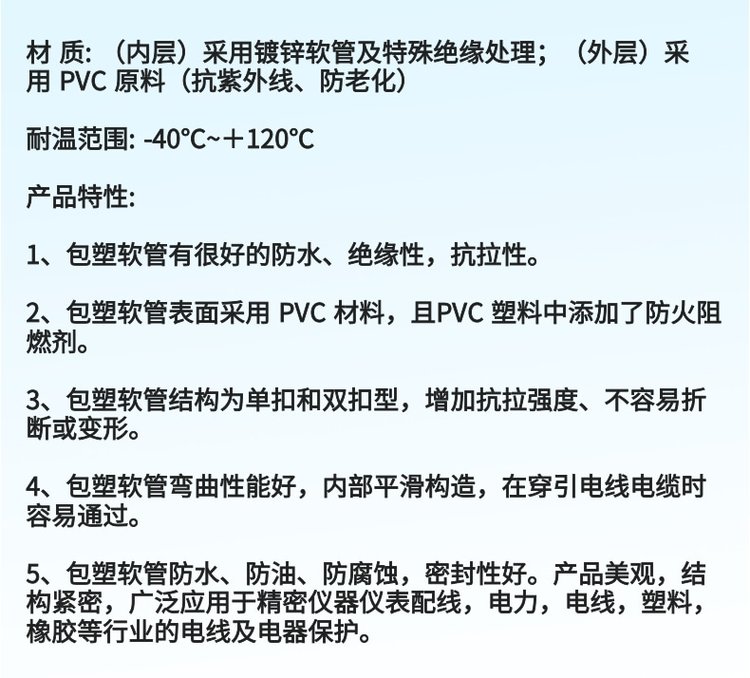 材 质: （内层）采用镀锌软管及特殊绝缘处理；（外层）采用 PVC 原料（抗紫外线、防老化）

耐温范围: -40°C~＋120°C

产品特性:

1、包塑软管有很好的防水、绝缘性，抗拉性。

2、包塑软管表面采用 PVC 材料，且PVC 塑料中添加了防火阻燃剂。

3、包塑软管结构为单扣和双扣型，增加抗拉强度、不容易折断或变形。

4、包塑软管弯曲性能好，内部平滑构造，在穿引电线电缆时容易通过。

5、包塑软管防水、防油、防腐蚀，密封性好。产品美观，结构紧密，广泛应用于精密仪器仪表配线，电力，电线，塑料，橡胶等行业的电线及电器保护。